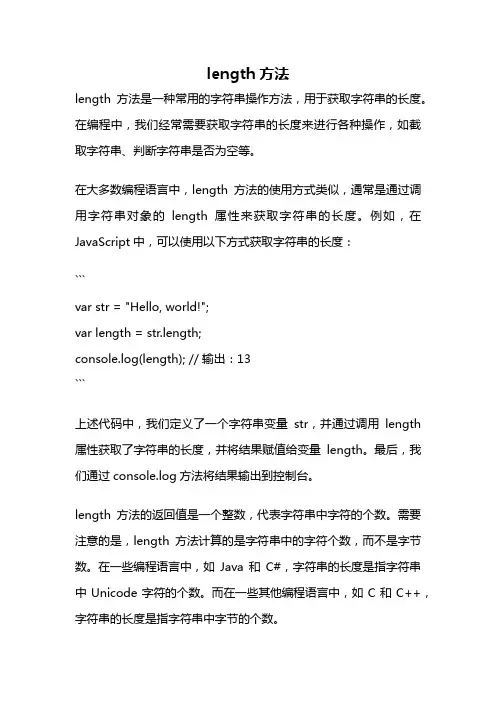 length 方法

length 方法是一种常用的字符串操作方法，用于获取字符串的长度。在编程中，我们经常需要获取字符串的长度来进行各种操作，如截取字符串、判断字符串是否为空等。

在大多数编程语言中，length 方法的使用方式类似，通常是通过调用字符串对象的 length 属性来获取字符串的长度。例如，在 JavaScript 中，可以使用以下方式获取字符串的长度：

```

var str = "Hello, world!";

var length = str.length;

console.log(length); // 输出：13

```

上述代码中，我们定义了一个字符串变量 str，并通过调用 length 属性获取了字符串的长度，并将结果赋值给变量 length。最后，我们通过 console.log 方法将结果输出到控制台。

length 方法的返回值是一个整数，代表字符串中字符的个数。需要注意的是，length 方法计算的是字符串中的字符个数，而不是字节数。在一些编程语言中，如 Java 和 C#，字符串的长度是指字符串中 Unicode 字符的个数。而在一些其他编程语言中，如 C 和 C++，字符串的长度是指字符串中字节的个数。